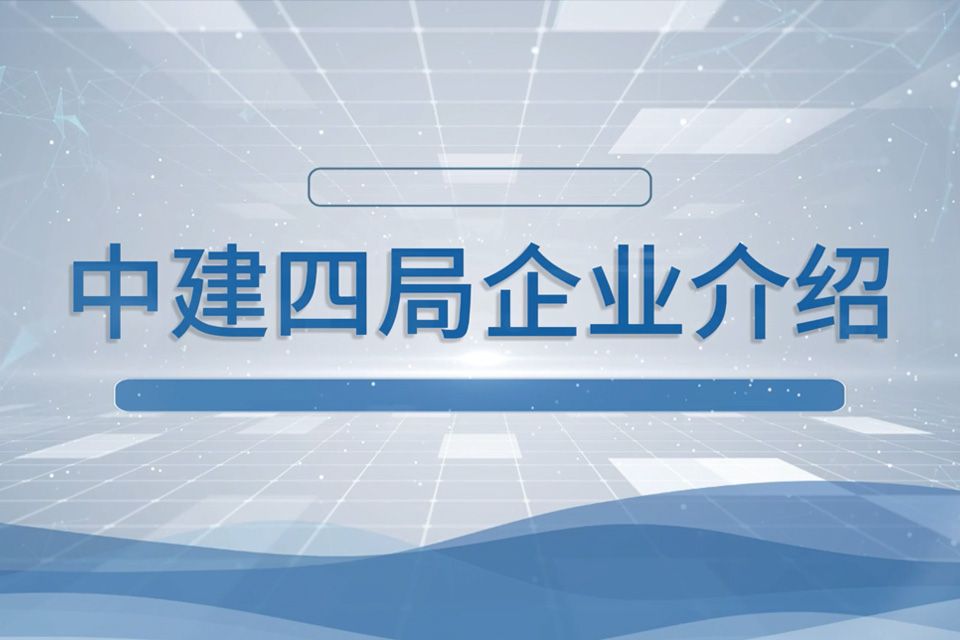 中建四局企业介绍